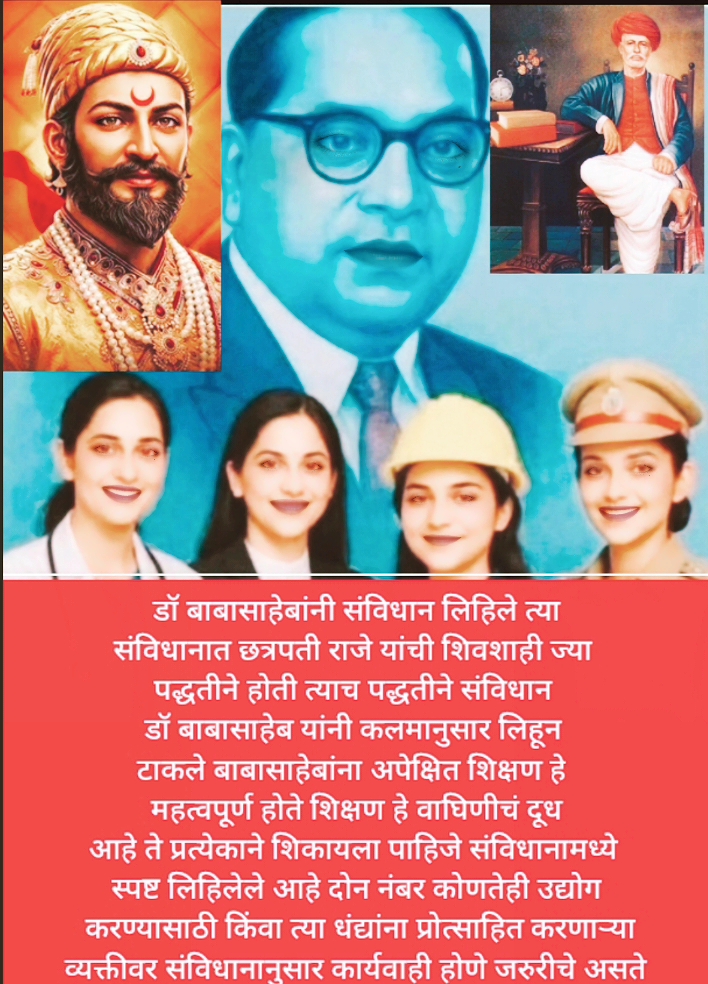 डॉ बाबासाहेबांनी संविधान लिहिले त्या संविधानात छत्रपती राजे यांची शिवशाही ज्या पद्धतीने होती त्याच पद्धतीने संविधान डॉ बाबासाहेब यांनी कलमानुसार लिहून टाकले बाबासाहेबांना अपेक्षित शिक्षण हे महत्वपूर्ण होते शिक्षण हे वाघिणीचं दूध आहे ते प्रत्येकाने शिकायला पाहिजे संविधानामध्ये स्पष्ट लिहिलेले आहे दोन नंबर कोणतेही उद्योग करण्यासाठी किंवा त्या धंद्यांना प्रोत्साहित करणाऱ्या व्यक्तीवर संविधानानुसार कार्यवाही होणे जरुरीचे असते